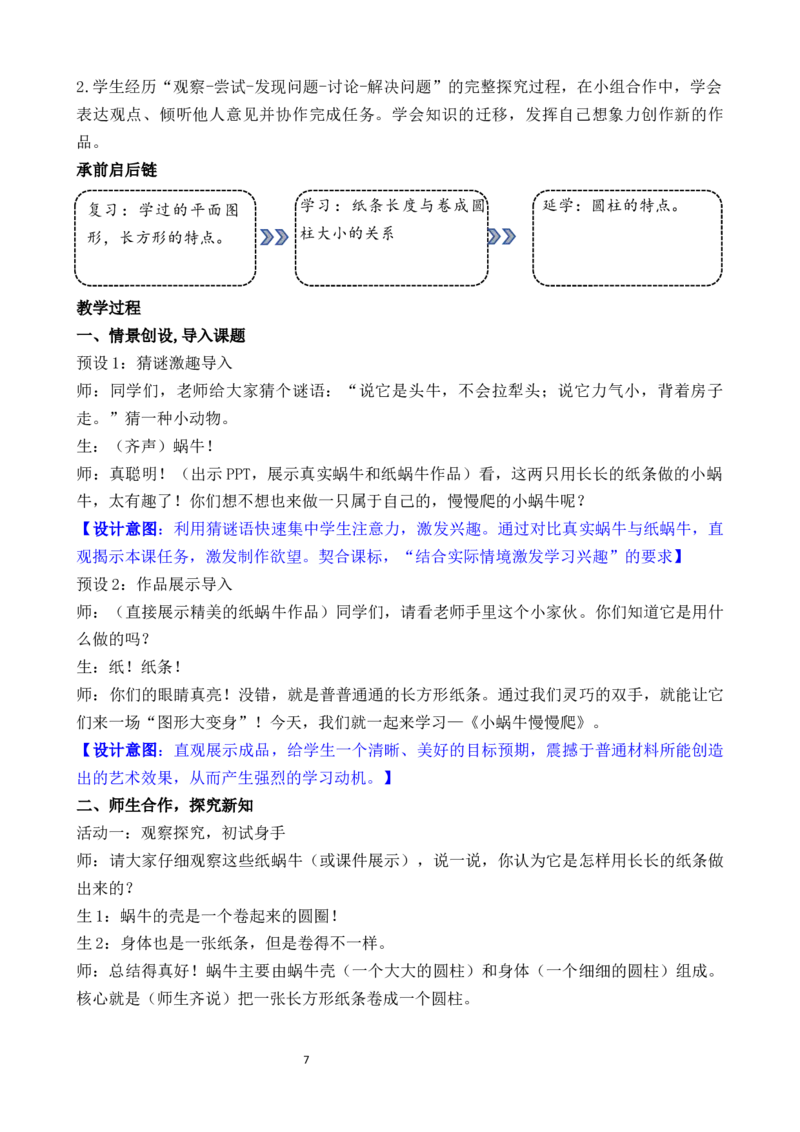 2.学生经历“观察-尝试-发现问题-讨论-解决问题”的完整探究过程，在小组合作中，学会表达观点、倾听他人意见并协作完成任务。学会知识的迁移，发挥自己想象力创作新的作品。

承前启后链

复习：学过的平面图形，长方形的特点。

学习：纸条长度与卷成圆柱大小的关系

延学：圆柱的特点。

教学过程

一、情景创设,导入课题

预设1：猜谜激趣导入

师：同学们，老师给大家猜个谜语：“说它是头牛，不会拉犁头；说它力气小，背着房子走。”猜一种小动物。

生：（齐声）蜗牛！

师：真聪明！（出示PPT，展示真实蜗牛和纸蜗牛作品）看，这两只用长长的纸条做的小蜗牛，太有趣了！你们想不想也来做一只属于自己的，慢慢爬的小蜗牛呢？

【设计意图：利用猜谜语快速集中学生注意力，激发兴趣。通过对比真实蜗牛与纸蜗牛，直观揭示本课任务，激发制作欲望。契合课标，“结合实际情境激发学习兴趣”的要求】

预设2：作品展示导入

师：（直接展示精美的纸蜗牛作品）同学们，请看老师手里这个小家伙。你们知道它是用什么做的吗？

生：纸！纸条！

师：你们的眼睛真亮！没错，就是普普通通的长方形纸条。通过我们灵巧的双手，就能让它们来一场“图形大变身”！今天，我们就一起来学习—《小蜗牛慢慢爬》。

【设计意图：直观展示成品，给学生一个清晰、美好的目标预期，震撼于普通材料所能创造出的艺术效果，从而产生强烈的学习动机。】

二、师生合作，探究新知

活动一：观察探究，初试身手

师：请大家仔细观察这些纸蜗牛（或课件展示），说一说，你认为它是怎样用长长的纸条做出来的？

生1：蜗牛的壳是一个卷起来的圆圈！

生2：身体也是一张纸条，但是卷得不一样。

师：总结得真好！蜗牛主要由蜗牛壳（一个大大的圆柱）和身体（一个细细的圆柱）组成。核心就是（师生齐说）把一张长方形纸条卷成一个圆柱。

7